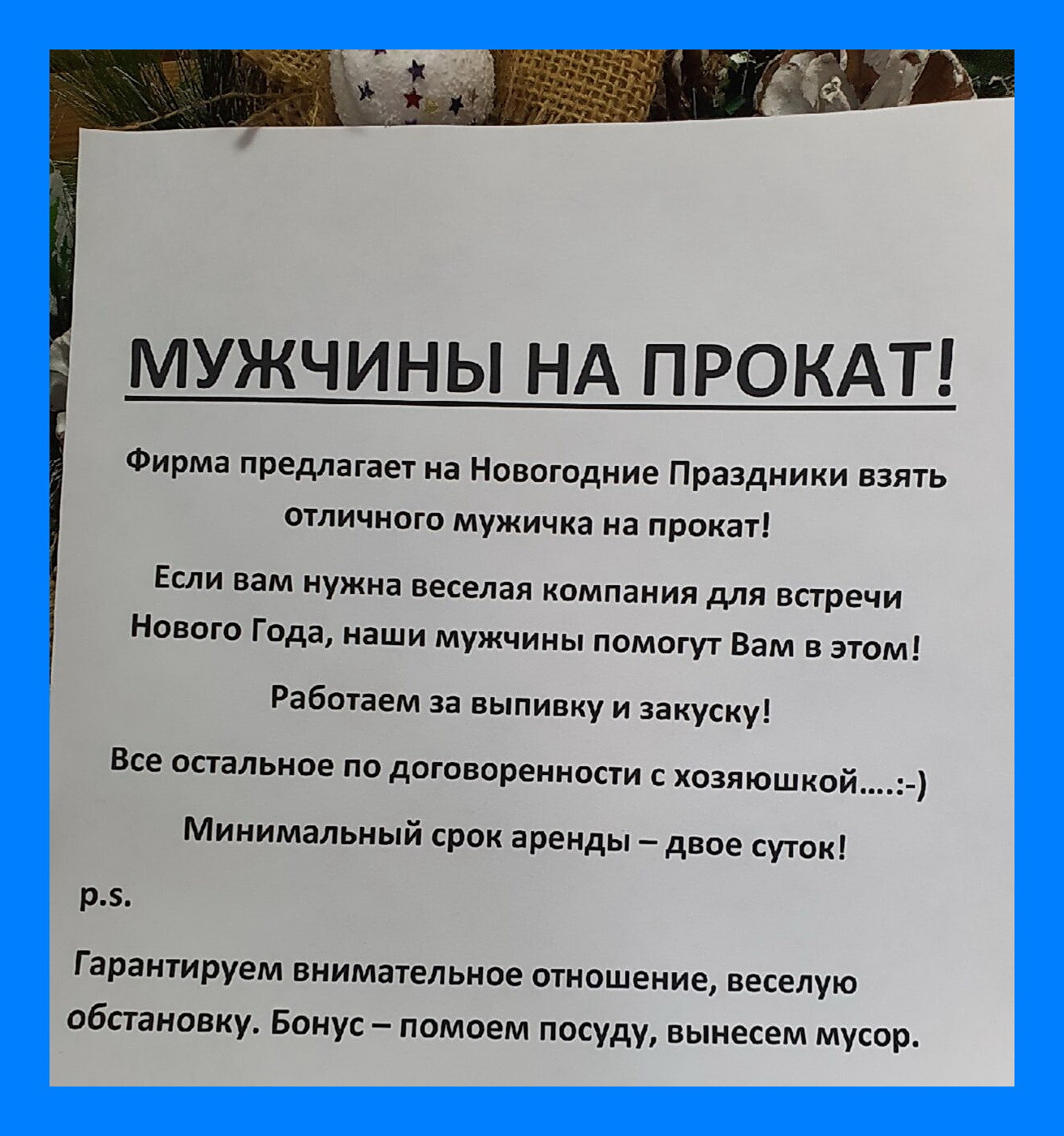 МУЖЧИНЫ НА ПРОКАТ!

Фирма предлагает на Новогодние Праздники взять отличного мужичка на прокат!

Если вам нужна веселая компания для встречи Нового Года, наши мужчины помогут Вам в этом!

Работаем за выпивку и закуску!

Все остальное по договоренности с хозяюшкой....:-)

Минимальный срок аренды – двое суток!

p.s.

Гарантируем внимательное отношение, веселую обстановку. Бонус – помоем посуду, вынесем мусор.